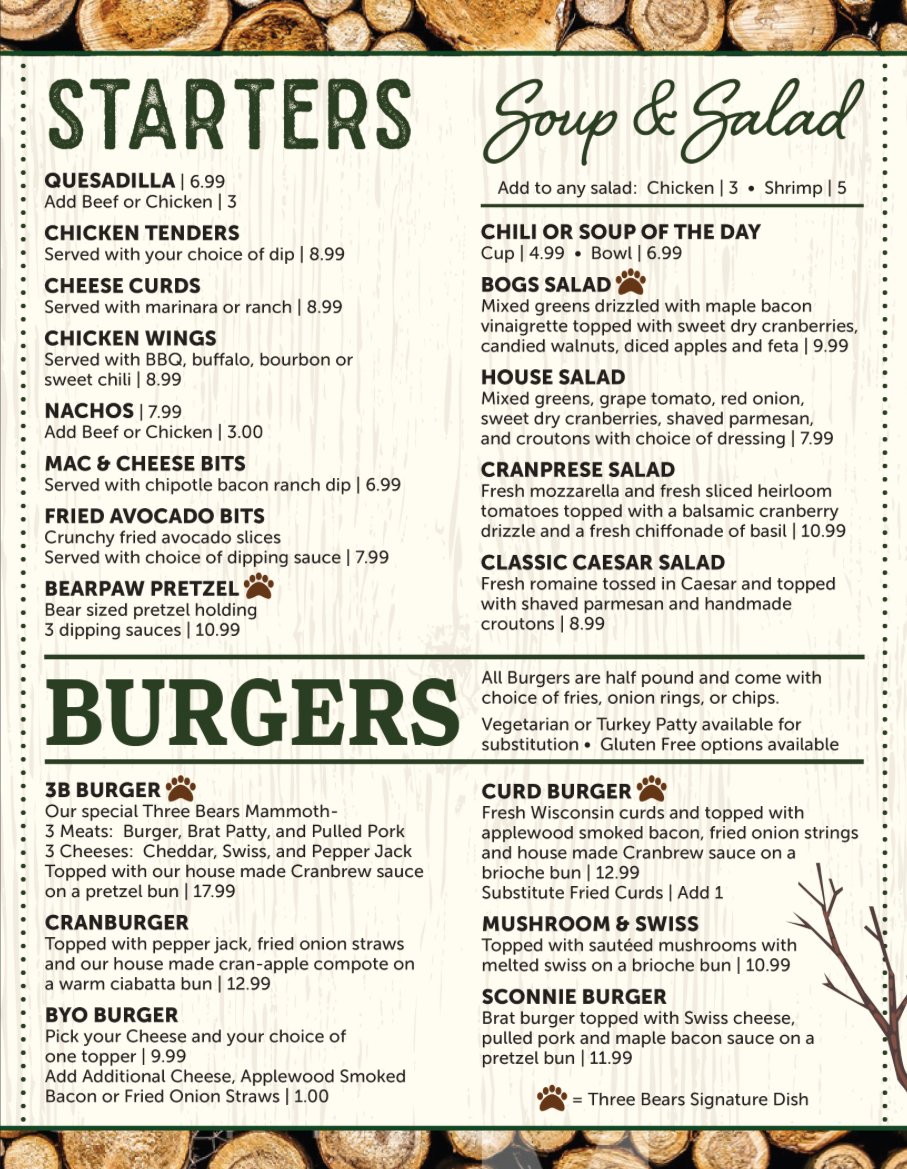 STARTERS

QUESADILLA | 6.99
Add Beef or Chicken | 3

CHICKEN TENDERS
Served with your choice of dip | 8.99

CHEESE CURDS
Served with marinara or ranch | 8.99

CHICKEN WINGS
Served with BBQ, buffalo, bourbon or sweet chili | 8.99

NACHOS | 7.99
Add Beef or Chicken | 3.00

MAC & CHEESE BITS
Served with chipotle bacon ranch dip | 6.99

FRIED AVOCADO BITS
Crunchy fried avocado slices
Served with choice of dipping sauce | 7.99

BEARPAW PRETZEL
Bear sized pretzel holding
3 dipping sauces | 10.99

Soup & Salad

Add to any salad: Chicken | 3 • Shrimp | 5

CHILI OR SOUP OF THE DAY
Cup | 4.99 • Bowl | 6.99

BOGS SALAD
Mixed greens drizzled with maple bacon vinaigrette topped with sweet dry cranberries, candied walnuts, diced apples and feta | 9.99

HOUSE SALAD
Mixed greens, grape tomato, red onion, sweet dry cranberries, shaved parmesan, and croutons with choice of dressing | 7.99

CRANPRESE SALAD
Fresh mozzarella and fresh sliced heirloom tomatoes topped with a balsamic cranberry drizzle and a fresh chiffonade of basil | 10.99

CLASSIC CAESAR SALAD
Fresh romaine tossed in Caesar and topped with shaved parmesan and handmade croutons | 8.99

BURGERS

All Burgers are half pound and come with choice of fries, onion rings, or chips.

Vegetarian or Turkey Patty available for substitution • Gluten Free options available

3B BURGER
Our special Three Bears Mammoth-
3 Meats: Burger, Brat Patty, and Pulled Pork
3 Cheeses: Cheddar, Swiss, and Pepper Jack
Topped with our house made Cranbrew sauce on a pretzel bun | 17.99

CRANBURGER
Topped with pepper jack, fried onion straws and our house made cran-apple compote on a warm ciabatta bun | 12.99

BYO BURGER
Pick your Cheese and your choice of one topper | 9.99
Add Additional Cheese, Applewood Smoked Bacon or Fried Onion Straws | 1.00

CURD BURGER
Fresh Wisconsin curds and topped with applewood smoked bacon, fried onion strings and house made Cranbrew sauce on a brioche bun | 12.99
Substitute Fried Curds | Add 1

MUSHROOM & SWISS
Topped with sautéed mushrooms with melted swiss on a brioche bun | 10.99

SCONNIE BURGER
Brat burger topped with Swiss cheese, pulled pork and maple bacon sauce on a pretzel bun | 11.99

= Three Bears Signature Dish